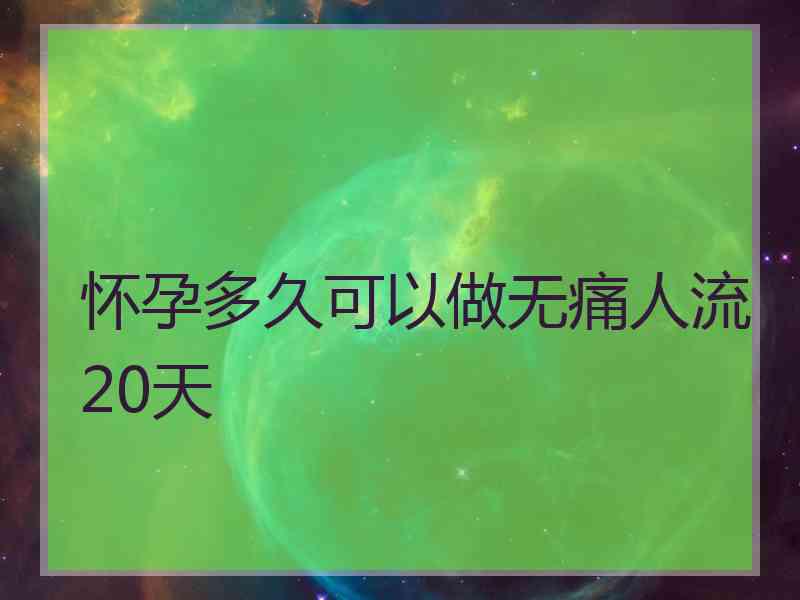 怀孕多久可以做无痛人流20天